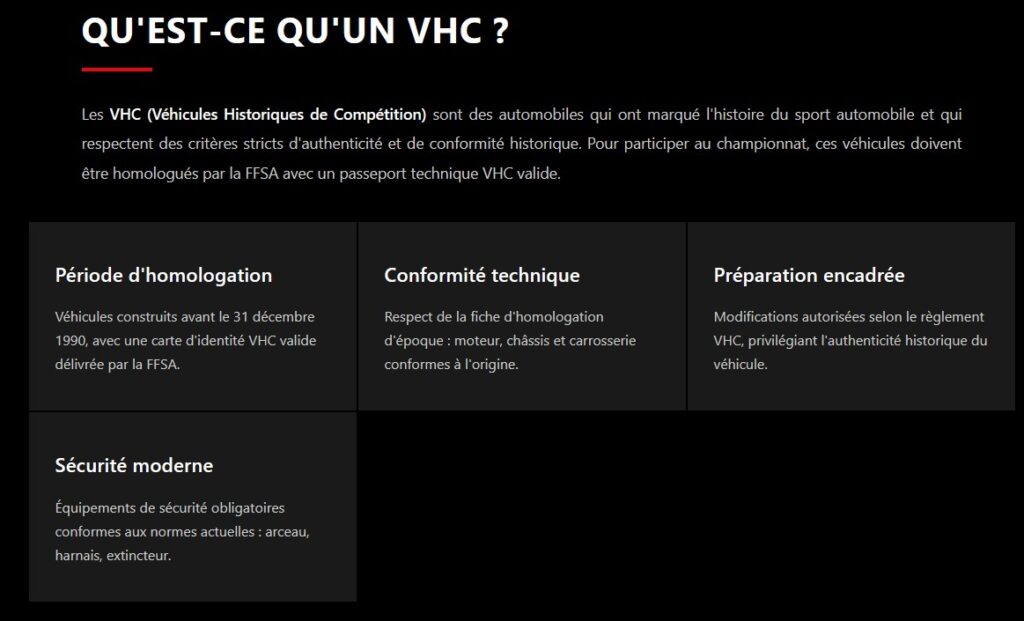 QU'EST-CE QU'UN VHC ?

Les VHC (Véhicules Historiques de Compétition) sont des automobiles qui ont marqué l'histoire du sport automobile et qui respectent des critères stricts d'authenticité et de conformité historique. Pour participer au championnat, ces véhicules doivent être homologués par la FFSA avec un passeport technique VHC valide.

Période d'homologation

Véhicules construits avant le 31 décembre 1990, avec une carte d'identité VHC valide délivrée par la FFSA.

Conformité technique

Respect de la fiche d'homologation d'époque : moteur, châssis et carrosserie conformes à l'origine.

Préparation encadrée

Modifications autorisées selon le règlement VHC, privilégiant l'authenticité historique du véhicule.

Sécurité moderne

Équipements de sécurité obligatoires conformes aux normes actuelles : arceau, harnais, extincteur.